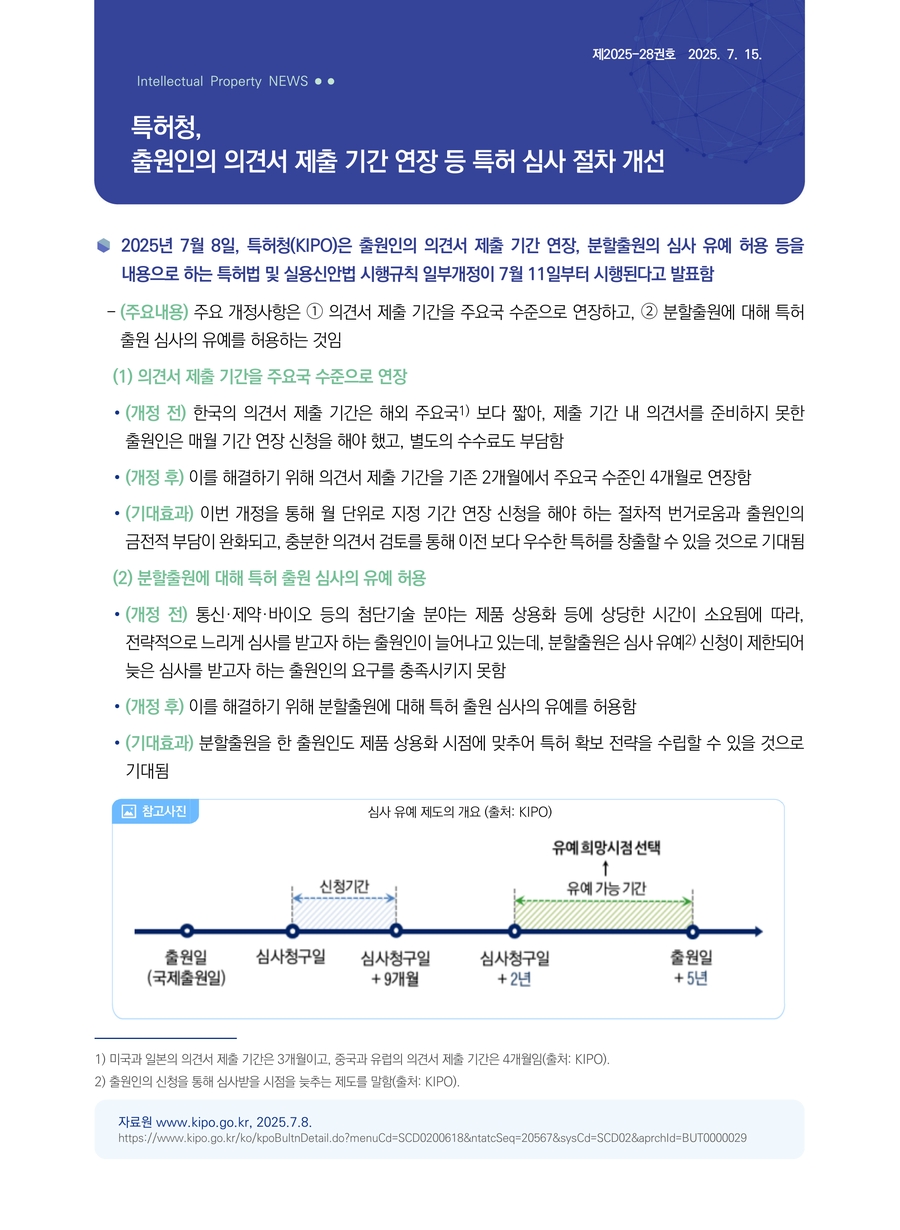 제2025-28권호 2025. 7. 15.

Intellectual Property NEWS

특허청,
출원인의 의견서 제출 기간 연장 등 특허 심사 절차 개선

2025년 7월 8일, 특허청(KIPO)은 출원인의 의견서 제출 기간 연장, 분할출원의 심사 유예 허용 등을 내용으로 하는 특허법 및 실용신안법 시행규칙 일부개정이 7월 11일부터 시행된다고 발표함

– (주요내용) 주요 개정사항은 ① 의견서 제출 기간을 주요국 수준으로 연장하고, ② 분할출원에 대해 특허 출원 심사의 유예를 허용하는 것임

(1) 의견서 제출 기간을 주요국 수준으로 연장

• (개정 전) 한국의 의견서 제출 기간은 해외 주요국$^{1)}$ 보다 짧아, 제출 기간 내 의견서를 준비하지 못한 출원인은 매월 기간 연장 신청을 해야 했고, 별도의 수수료도 부담함

• (개정 후) 이를 해결하기 위해 의견서 제출 기간을 기존 2개월에서 주요국 수준인 4개월로 연장함

• (기대효과) 이번 개정을 통해 월 단위로 지정 기간 연장 신청을 해야 하는 절차적 번거로움과 출원인의 금전적 부담이 완화되고, 충분한 의견서 검토를 통해 이전 보다 우수한 특허를 창출할 수 있을 것으로 기대됨

(2) 분할출원에 대해 특허 출원 심사의 유예 허용

• (개정 전) 통신·제약·바이오 등의 첨단기술 분야는 제품 상용화 등에 상당한 시간이 소요됨에 따라, 전략적으로 느리게 심사를 받고자 하는 출원인이 늘어나고 있는데, 분할출원은 심사 유예$^{2)}$ 신청이 제한되어 늦은 심사를 받고자 하는 출원인의 요구를 충족시키지 못함

• (개정 후) 이를 해결하기 위해 분할출원에 대해 특허 출원 심사의 유예를 허용함

• (기대효과) 분할출원을 한 출원인도 제품 상용화 시점에 맞추어 특허 확보 전략을 수립할 수 있을 것으로 기대됨

참고사진
심사 유예 제도의 개요 (출처: KIPO)

유예 희망시점 선택
신청기간
유예 가능 기간
출원일 (국제출원일)
심사청구일
심사청구일 + 9개월
심사청구일 + 2년
출원일 + 5년

1) 미국과 일본의 의견서 제출 기간은 3개월이고, 중국과 유럽의 의견서 제출 기간은 4개월임(출처: KIPO).
2) 출원인의 신청을 통해 심사받을 시점을 늦추는 제도를 말함(출처: KIPO).

자료원 www.kipo.go.kr, 2025.7.8.
https://www.kipo.go.kr/ko/kpoBultnDetail.do?menuCd=SCD0200618&ntatcSeq=20567&sysCd=SCD02&aprchId=BUT0000029